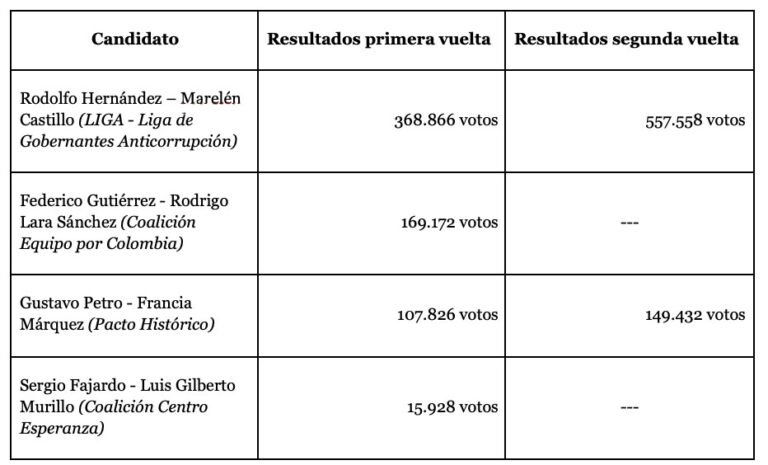 | Candidato | Resultados primera vuelta | Resultados segunda vuelta |
|---|---|---|
| Rodolfo Hernández – Marelén Castillo (LIGA - Liga de Gobernantes Anticorrupción) | 368.866 votos | 557.558 votos |
| Federico Gutiérrez - Rodrigo Lara Sánchez (Coalición Equipo por Colombia) | 169.172 votos | --- |
| Gustavo Petro - Francia Márquez (Pacto Histórico) | 107.826 votos | 149.432 votos |
| Sergio Fajardo - Luis Gilberto Murillo (Coalición Centro Esperanza) | 15.928 votos | --- |